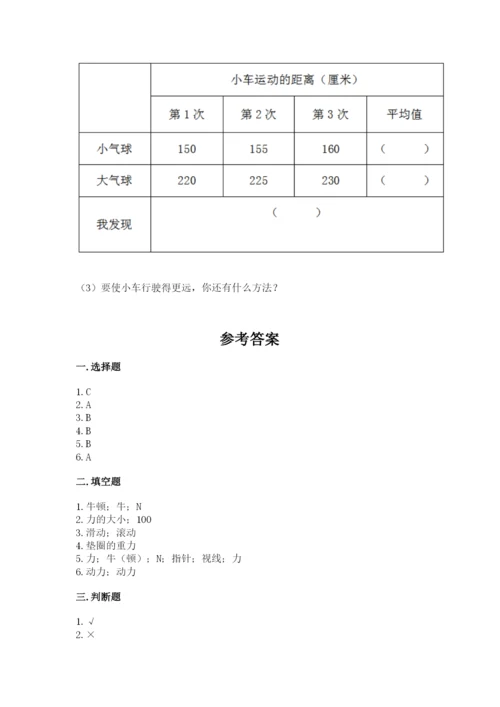 |  | 小车运动的距离（厘米） | | | |
|---|---|---|---|---|
|  | 第 1 次 | 第 2 次 | 第 3 次 | 平均值 |
| 小气球 | 150 | 155 | 160 | （　　） |
| 大气球 | 220 | 225 | 230 | （　　） |
| 我发现 | （　　） | | | |

（3）要使小车行驶得更远，你还有什么方法？

参考答案

一. 选择题

1. C
2. A
3. B
4. B
5. B
6. A

二. 填空题

1. 牛顿；牛；N
2. 力的大小；100
3. 滑动；滚动
4. 垫圈的重力
5. 力；牛（顿）；N；指针；视线；力
6. 动力；动力

三. 判断题

1. √
2. ×